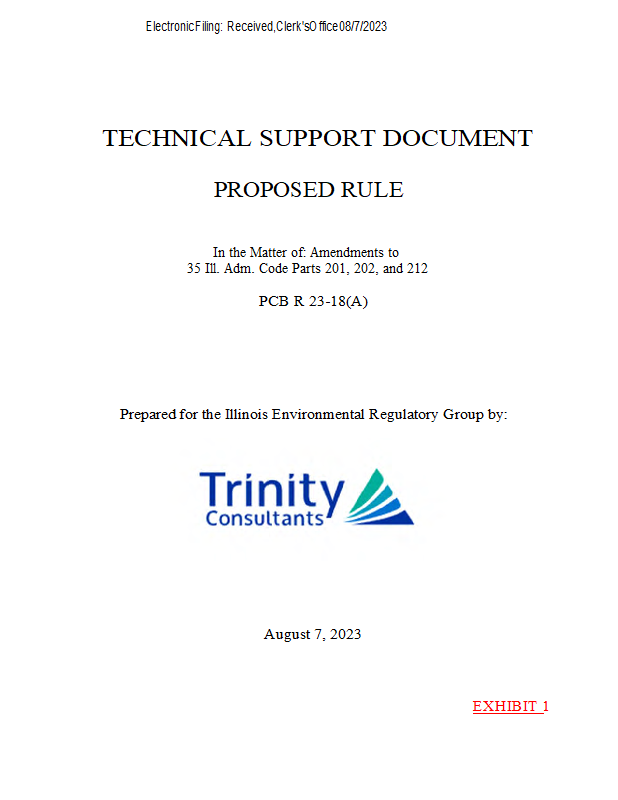 Electronic Filing: Received, Clerk's Office 08/7/2023

TECHNICAL SUPPORT DOCUMENT

PROPOSED RULE

In the Matter of: Amendments to
35 Ill. Adm. Code Parts 201, 202, and 212

PCB R 23-18(A)

Prepared for the Illinois Environmental Regulatory Group by:

Trinity
Consultants

August 7, 2023

EXHIBIT 1